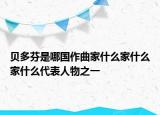 贝多芬是哪国作曲家什么家什么家什么代表人物之一